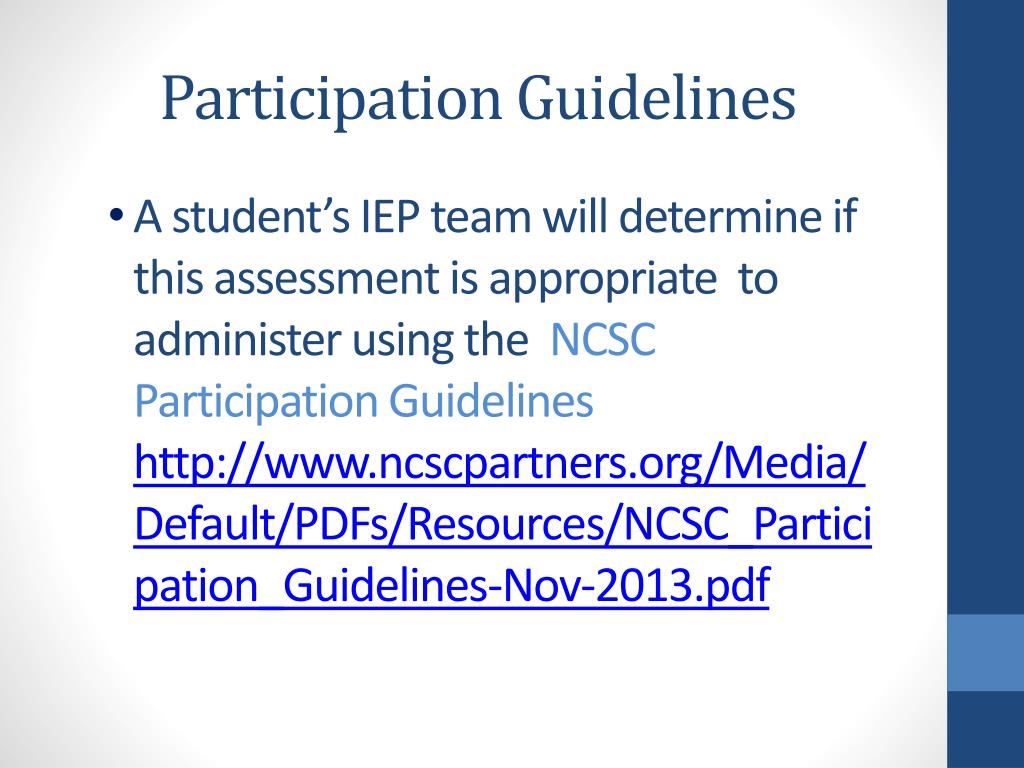 Participation Guidelines

• A student's IEP team will determine if this assessment is appropriate to administer using the NCSC Participation Guidelines http://www.ncscpartners.org/Media/Default/PDFs/Resources/NCSC_Participation_Guidelines-Nov-2013.pdf